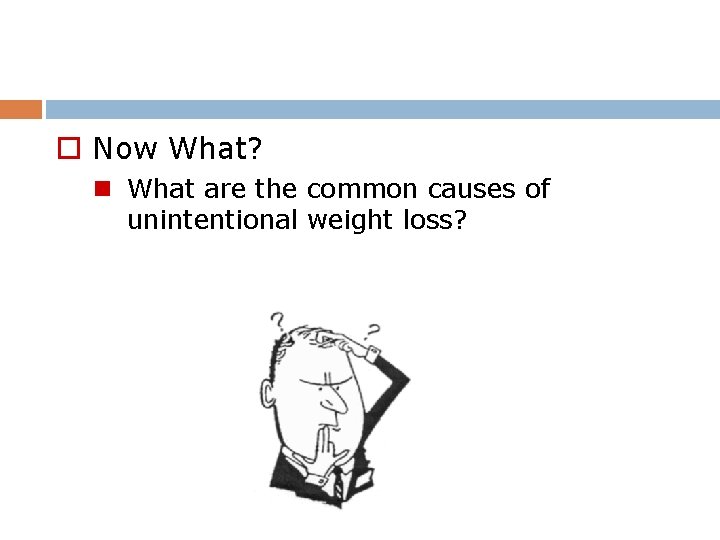 Now What?

What are the common causes of unintentional weight loss?

?

?